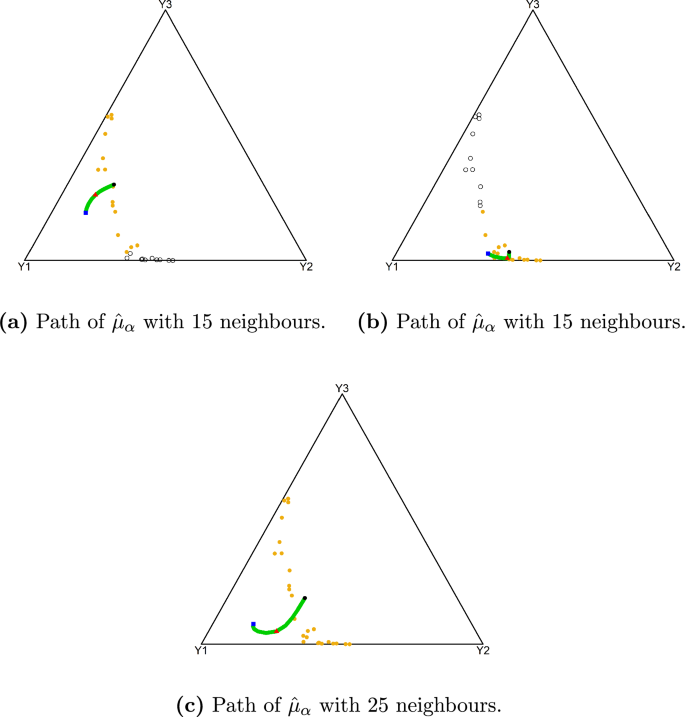 Y3

Y1

Y2

(a) Path of $\hat{\mu}_\alpha$ with 15 neighbours.

Y3

Y1

Y2

(b) Path of $\hat{\mu}_\alpha$ with 15 neighbours.

Y3

Y1

Y2

(c) Path of $\hat{\mu}_\alpha$ with 25 neighbours.